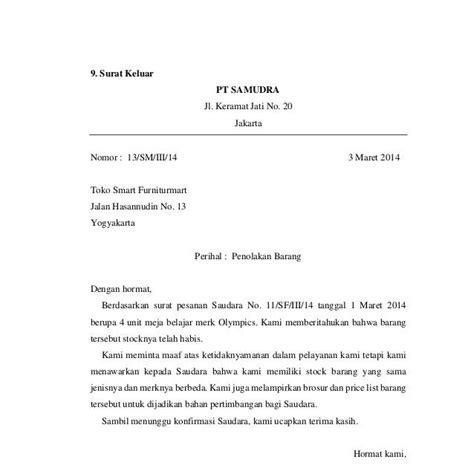 9. Surat Keluar

PT SAMUDRA
Jl. Keramat Jati No. 20
Jakarta

Nomor : 13/SM/III/14

3 Maret 2014

Toko Smart Furniturmart
Jalan Hasannudin No. 13
Yogyakarta

Perihal : Penolakan Barang

Dengan hormat,

Berdasarkan surat pesanan Saudara No. 11/SF/III/14 tanggal 1 Maret 2014 berupa 4 unit meja belajar merk Olympics. Kami memberitahukan bahwa barang tersebut stocknya telah habis.

Kami meminta maaf atas ketidaknyamanan dalam pelayanan kami tetapi kami menawarkan kepada Saudara bahwa kami memiliki stock barang yang sama jenisnya dan merknya berbeda. Kami juga melampirkan brosur dan price list barang tersebut untuk dijadikan bahan pertimbangan bagi Saudara.

Sambil menunggu konfirmasi Saudara, kami ucapkan terima kasih.

Hormat kami,